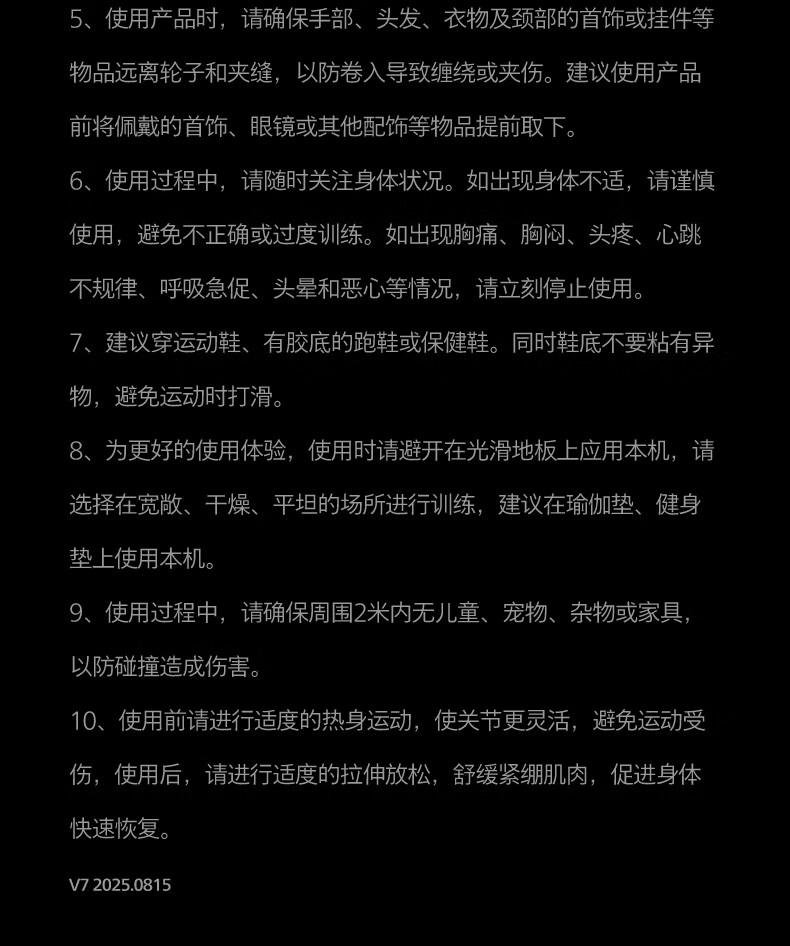 5、使用产品时，请确保手部、头发、衣物及颈部的首饰或挂件等物品远离轮子和夹缝，以防卷入导致缠绕或夹伤。建议使用产品前将佩戴的首饰、眼镜或其他配饰等物品提前取下。

6、使用过程中，请随时关注身体状况。如出现身体不适，请谨慎使用，避免不正确或过度训练。如出现胸痛、胸闷、头疼、心跳不规律、呼吸急促、头晕和恶心等情况，请立刻停止使用。

7、建议穿运动鞋、有胶底的跑鞋或保健鞋。同时鞋底不要粘有异物，避免运动时打滑。

8、为更好的使用体验，使用时请避开在光滑地板上应用本机，请选择在宽敞、干燥、平坦的场所进行训练，建议在瑜伽垫、健身垫上使用本机。

9、使用过程中，请确保周围2米内无儿童、宠物、杂物或家具，以防碰撞造成伤害。

10、使用前请进行适度的热身运动，使关节更灵活，避免运动受伤，使用后，请进行适度的拉伸放松，舒缓紧绷肌肉，促进身体快速恢复。

V7 2025.0815